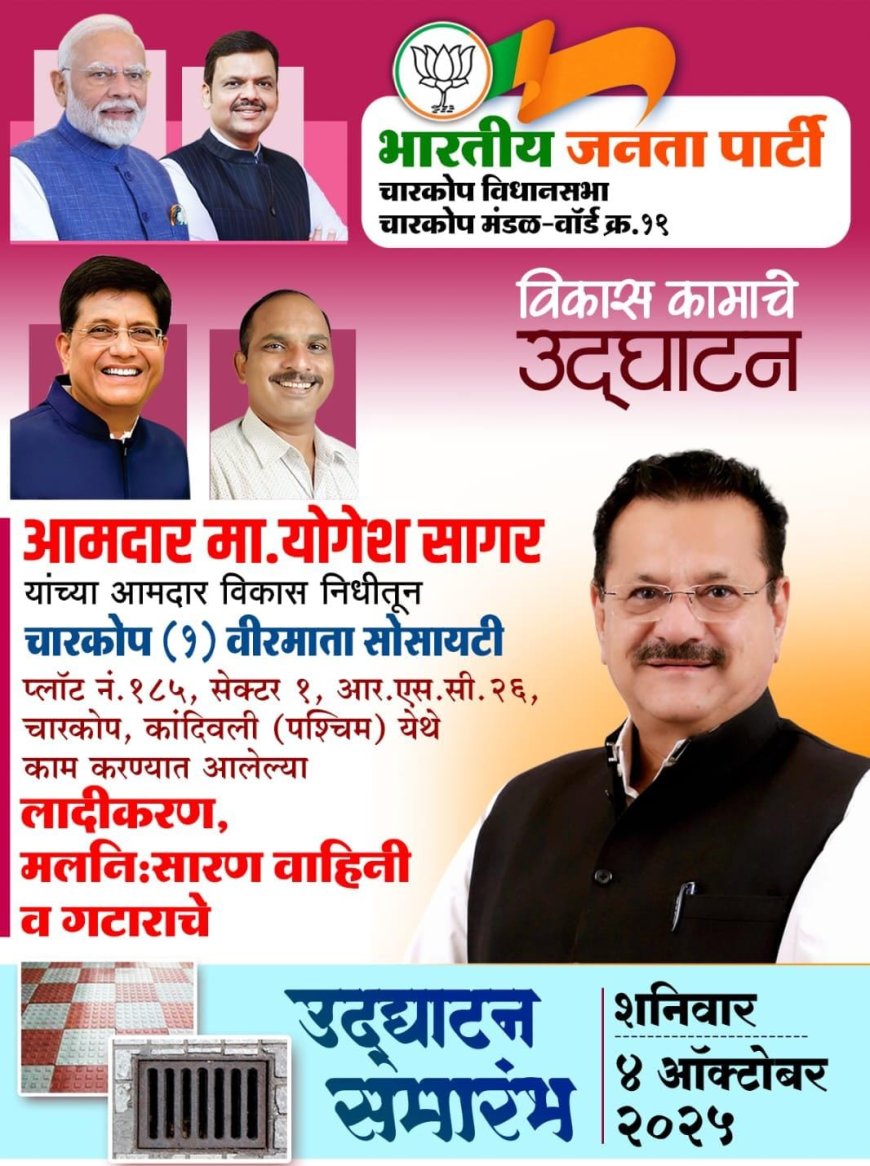 भारतीय जनता पार्टी
चारकोप विधानसभा
चारकोप मंडळ-वॉर्ड क्र.१९

विकास कामाचे
उद्घाटन

आमदार मा.योगेश सागर
यांच्या आमदार विकास निधीतून
चारकोप (१) वीरमाता सोसायटी
प्लॉट नं.१८५, सेक्टर १, आर.एस.सी.२६, चारकोप, कांदिवली (पश्चिम) येथे काम करण्यात आलेल्या
लादीकरण,
मलनिःसारण वाहिनी
व गटाराचे

उद्घाटन
समारंभ

शनिवार
४ ऑक्टोबर
२०२५